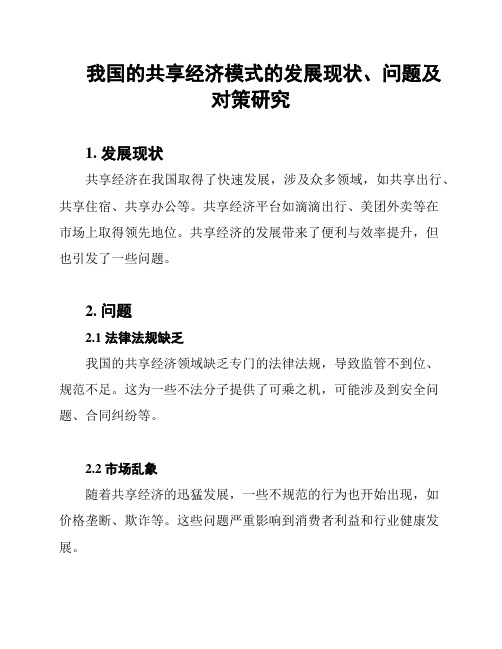 我国的共享经济模式的发展现状、问题及对策研究

1. 发展现状

共享经济在我国取得了快速发展，涉及众多领域，如共享出行、共享住宿、共享办公等。共享经济平台如滴滴出行、美团外卖等在市场上取得领先地位。共享经济的发展带来了便利与效率提升，但也引发了一些问题。

2. 问题

2.1 法律法规缺乏

我国的共享经济领域缺乏专门的法律法规，导致监管不到位、规范不足。这为一些不法分子提供了可乘之机，可能涉及到安全问题、合同纠纷等。

2.2 市场乱象

随着共享经济的迅猛发展，一些不规范的行为也开始出现，如价格垄断、欺诈等。这些问题严重影响到消费者利益和行业健康发展。